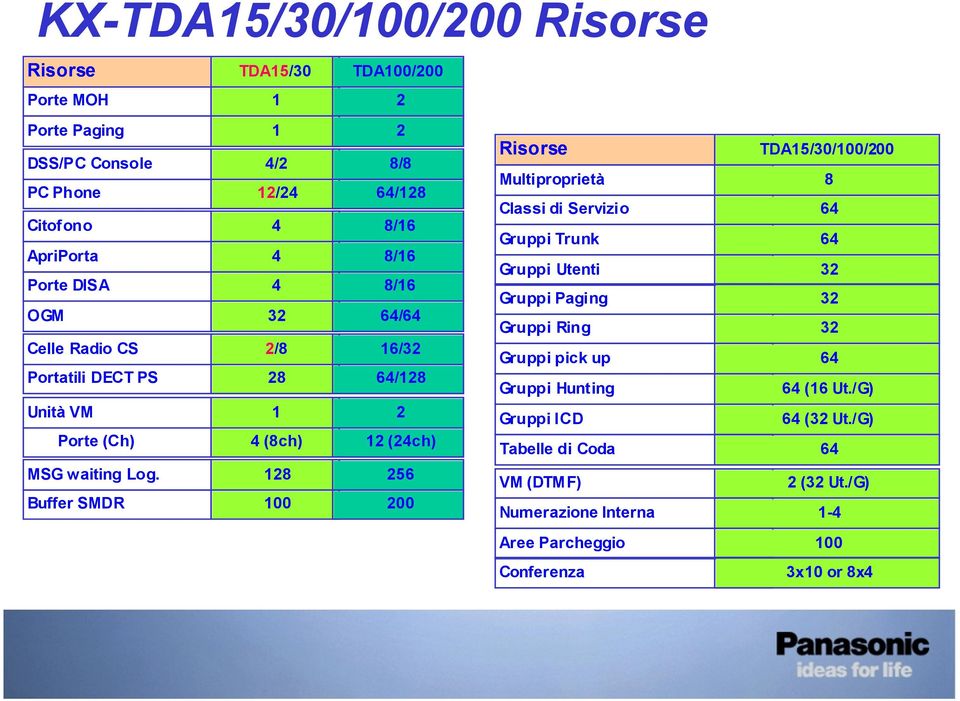 KX-TDA15/30/100/200 Risorse

| Risorse | TDA15/30 | TDA100/200 |
|---|---|---|
| Porte MOH | 1 | 2 |
| Porte Paging | 1 | 2 |
| DSS/PC Console | 4/2 | 8/8 |
| PC Phone | 12/24 | 64/128 |
| Citofono | 4 | 8/16 |
| ApriPorta | 4 | 8/16 |
| Porte DISA | 4 | 8/16 |
| OGM | 32 | 64/64 |
| Celle Radio CS | 2/8 | 16/32 |
| Portatili DECT PS | 28 | 64/128 |
| Unità VM | 1 | 2 |
| Porte (Ch) | 4 (8ch) | 12 (24ch) |
| MSG waiting Log. | 128 | 256 |
| Buffer SMDR | 100 | 200 |

| Risorse | TDA15/30/100/200 |
|---|---|
| Multiproprietà | 8 |
| Classi di Servizio | 64 |
| Gruppi Trunk | 64 |
| Gruppi Utenti | 32 |
| Gruppi Paging | 32 |
| Gruppi Ring | 32 |
| Gruppi pick up | 64 |
| Gruppi Hunting | 64 (16 Ut./G) |
| Gruppi ICD | 64 (32 Ut./G) |
| Tabelle di Coda | 64 |
| VM (DTMF) | 2 (32 Ut./G) |
| Numerazione Interna | 1-4 |
| Aree Parcheggio | 100 |
| Conferenza | 3x10 or 8x4 |

Panasonic
ideas for life